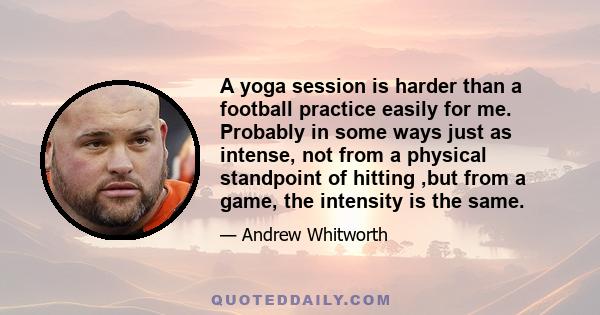 A yoga session is harder than a football practice easily for me. Probably in some ways just as intense, not from a physical standpoint of hitting ,but from a game, the intensity is the same.

— Andrew Whitworth

QUOTEDDAILY.COM